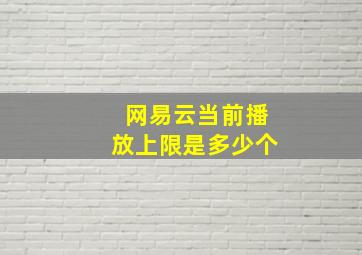 网易云当前播放上限是多少个